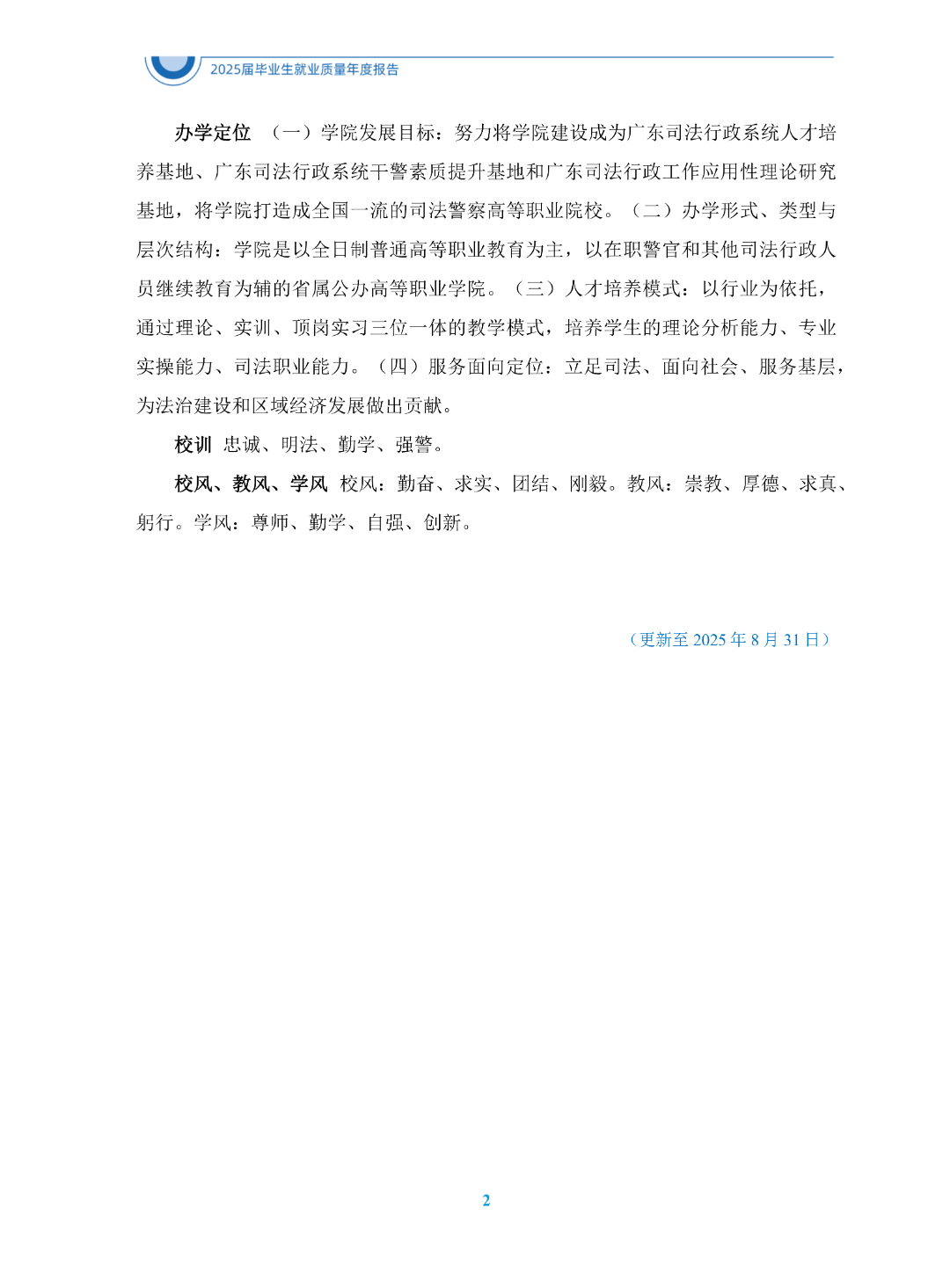 2025届毕业生就业质量年度报告

办学定位 （一）学院发展目标：努力将学院建设成为广东司法行政系统人才培养基地、广东司法行政系统干警素质提升基地和广东司法行政工作应用性理论研究基地，将学院打造成全国一流的司法警察高等职业院校。（二）办学形式、类型与层次结构：学院是以全日制普通高等职业教育为主，以在职警官和其他司法行政人员继续教育为辅的省属公办高等职业学院。（三）人才培养模式：以行业为依托，通过理论、实训、顶岗实习三位一体的教学模式，培养学生的理论分析能力、专业实操能力、司法职业能力。（四）服务面向定位：立足司法、面向社会、服务基层，为法治建设和区域经济发展做出贡献。

校训 忠诚、明法、勤学、强警。

校风、教风、学风 校风：勤奋、求实、团结、刚毅。教风：崇教、厚德、求真、躬行。学风：尊师、勤学、自强、创新。

（更新至 2025 年 8 月 31 日）

2